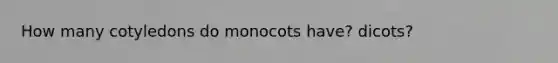 How many cotyledons do monocots have? dicots?